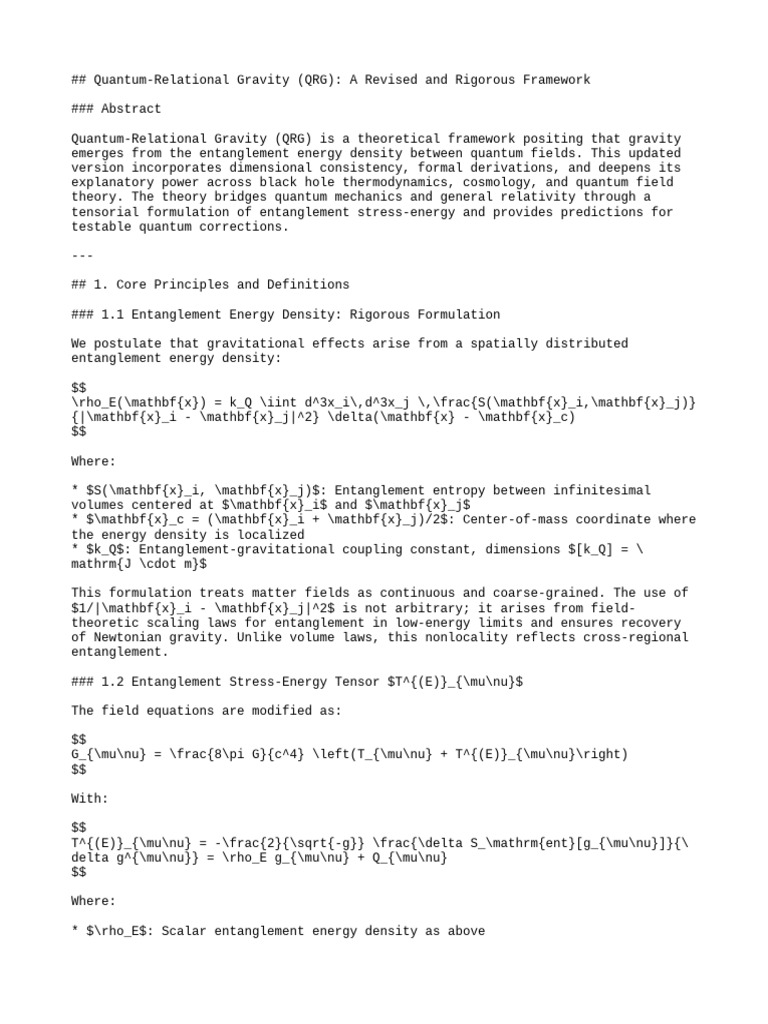 ## Quantum-Relational Gravity (QRG): A Revised and Rigorous Framework

### Abstract

Quantum-Relational Gravity (QRG) is a theoretical framework positing that gravity emerges from the entanglement energy density between quantum fields. This updated version incorporates dimensional consistency, formal derivations, and deepens its explanatory power across black hole thermodynamics, cosmology, and quantum field theory. The theory bridges quantum mechanics and general relativity through a tensorial formulation of entanglement stress-energy and provides predictions for testable quantum corrections.

---

## 1. Core Principles and Definitions

### 1.1 Entanglement Energy Density: Rigorous Formulation

We postulate that gravitational effects arise from a spatially distributed entanglement energy density:

$$
\rho_E(\mathbf{x}) = k_Q \iint d^3x_i\,d^3x_j \,\frac{S(\mathbf{x}_i,\mathbf{x}_j)}{|\mathbf{x}_i - \mathbf{x}_j|^2} \delta(\mathbf{x} - \mathbf{x}_c)
$$

Where:

* $S(\mathbf{x}_i, \mathbf{x}_j)$: Entanglement entropy between infinitesimal volumes centered at $\mathbf{x}_i$ and $\mathbf{x}_j$
* $\mathbf{x}_c = (\mathbf{x}_i + \mathbf{x}_j)/2$: Center-of-mass coordinate where the energy density is localized
* $k_Q$: Entanglement-gravitational coupling constant, dimensions $[k_Q] = \mathrm{J \cdot m}$

This formulation treats matter fields as continuous and coarse-grained. The use of $1/|\mathbf{x}_i - \mathbf{x}_j|^2$ is not arbitrary; it arises from field-theoretic scaling laws for entanglement in low-energy limits and ensures recovery of Newtonian gravity. Unlike volume laws, this nonlocality reflects cross-regional entanglement.

### 1.2 Entanglement Stress-Energy Tensor $T^{(E)}_{\mu\nu}$

The field equations are modified as:

$$
G_{\mu\nu} = \frac{8\pi G}{c^4} \left(T_{\mu\nu} + T^{(E)}_{\mu\nu}\right)
$$

With:

$$
T^{(E)}_{\mu\nu} = -\frac{2}{\sqrt{-g}} \frac{\delta S_\mathrm{ent}[g_{\mu\nu}]}{\delta g^{\mu\nu}} = \rho_E g_{\mu\nu} + Q_{\mu\nu}
$$

Where:

* $\rho_E$: Scalar entanglement energy density as above